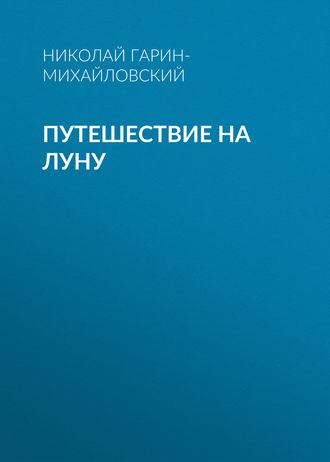 НИКОЛАЙ ГАРИН-МИХАЙЛОВСКИЙ

ПУТЕШЕСТВИЕ НА ЛУНУ